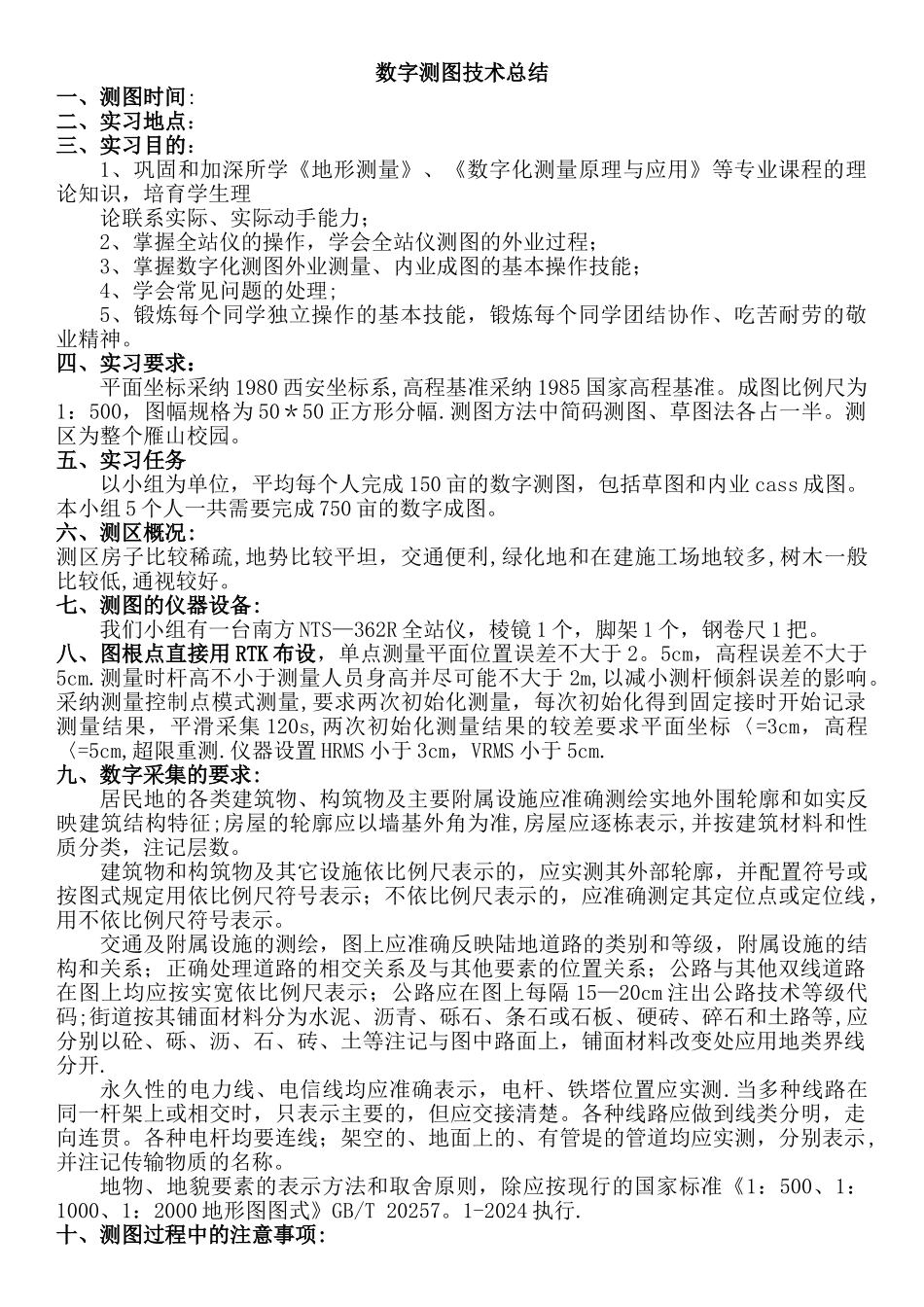 数字测图技术总结

一、测图时间:

二、实习地点:

三、实习目的:

1、巩固和加深所学《地形测量》、《数字化测量原理与应用》等专业课程的理论知识，培育学生理

论联系实际、实际动手能力;

2、掌握全站仪的操作，学会全站仪测图的外业过程;

3、掌握数字化测图外业测量、内业成图的基本操作技能;

4、学会常见问题的处理;

5、锻炼每个同学独立操作的基本技能，锻炼每个同学团结协作、吃苦耐劳的敬业精神。

四、实习要求:

平面坐标采纳1980西安坐标系,高程基准采纳1985国家高程基准。成图比例尺为1：500，图幅规格为50＊50正方形分幅.测图方法中简码测图、草图法各占一半。测区为整个雁山校园。

五、实习任务

以小组为单位，平均每个人完成150亩的数字测图，包括草图和内业cass成图。本小组5个人一共需要完成750亩的数字成图。

六、测区概况:

测区房子比较稀疏,地势比较平坦，交通便利,绿化地和在建施工场地较多,树木一般比较低,通视较好。

七、测图的仪器设备:

我们小组有一台南方NTS—362R全站仪，棱镜1个，脚架1个，钢卷尺1把。

八、图根点直接用RTK布设，单点测量平面位置误差不大于2。5cm，高程误差不大于5cm.测量时杆高不小于测量人员身高并尽可能不大于2m,以减小测杆倾斜误差的影响。采纳测量控制点模式测量,要求两次初始化测量，每次初始化得到固定接时开始记录测量结果，平滑采集120s,两次初始化测量结果的较差要求平面坐标〈=3cm，高程〈=5cm,超限重测.仪器设置HRMS小于3cm，VRMS小于5cm.

九、数字采集的要求:

居民地的各类建筑物、构筑物及主要附属设施应准确测绘实地外围轮廓和如实反映建筑结构特征;房屋的轮廓应以墙基外角为准,房屋应逐栋表示,并按建筑材料和性质分类，注记层数。

建筑物和构筑物及其它设施依比例尺表示的，应实测其外部轮廓，并配置符号或按图式规定用依比例尺符号表示；不依比例尺表示的，应准确测定其定位点或定位线，用不依比例尺符号表示。

交通及附属设施的测绘，图上应准确反映陆地道路的类别和等级，附属设施的结构和关系；正确处理道路的相交关系及与其他要素的位置关系；公路与其他双线道路在图上均应按实宽依比例尺表示；公路应在图上每隔15—20cm注出公路技术等级代码;街道按其铺面材料分为水泥、沥青、砾石、条石或石板、硬砖、碎石和土路等,应分别以砼、砾、沥、石、砖、土等注记与图中路面上，铺面材料改变处应用地类界线分开.

永久性的电力线、电信线均应准确表示，电杆、铁塔位置应实测.当多种线路在同一杆架上或相交时，只表示主要的，但应交接清楚。各种线路应做到线类分明，走向连贯。各种电杆均要连线；架空的、地面上的、有管堤的管道均应实测，分别表示，并注记传输物质的名称。

地物、地貌要素的表示方法和取舍原则，除应按现行的国家标准《1：500、1：1000、1：2000地形图图式》GB/T 20257。1-2024执行.

十、测图过程中的注意事项: